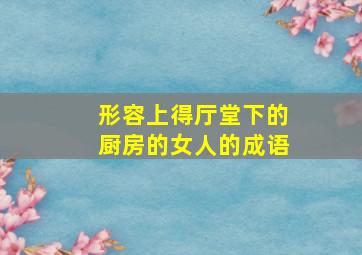 形容上得厅堂下的厨房的女人的成语